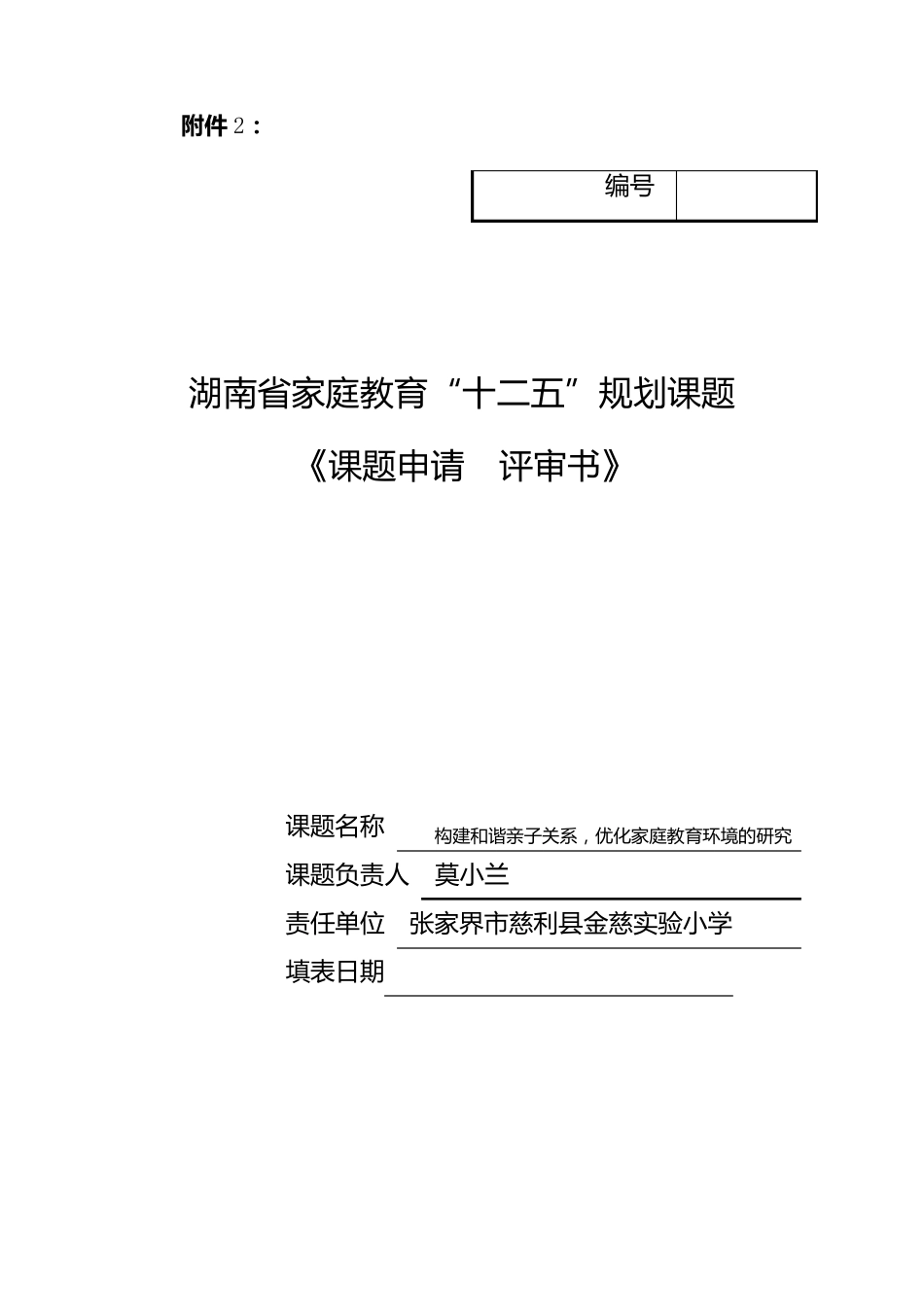 附件 2：

| 编号 | |
|---|---|

湖南省家庭教育“十二五”规划课题

《课题申请　评审书》

课题名称　构建和谐亲子关系，优化家庭教育环境的研究

课题负责人　莫小兰

责任单位　张家界市慈利县金慈实验小学

填表日期